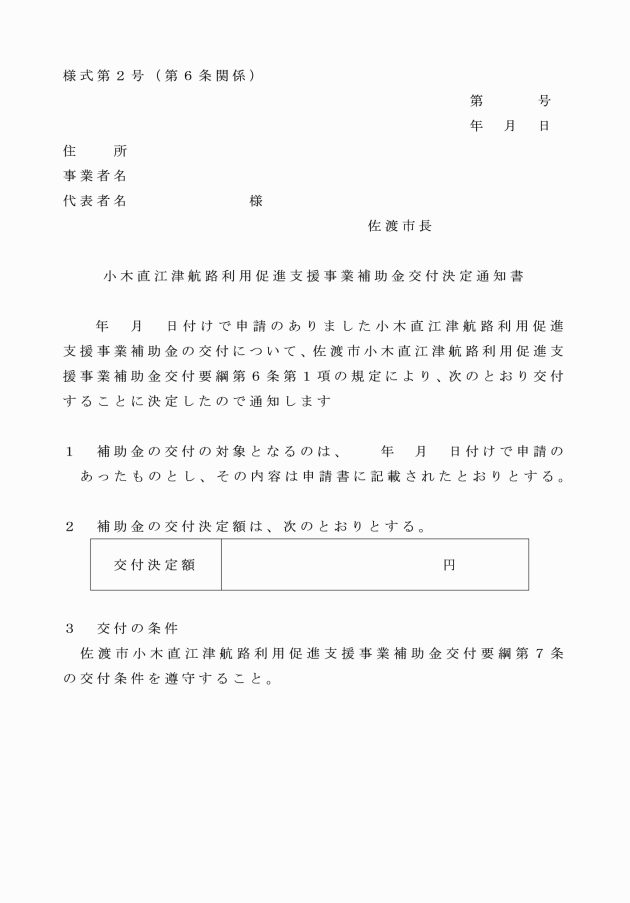 様式第２号（第６条関係）

第　　号
年　月　日

住　　所
事業者名
代表者名　　　　　　様

佐渡市長

小木直江津航路利用促進支援事業補助金交付決定通知書

年　月　日付けで申請のありました小木直江津航路利用促進支援事業補助金の交付について、佐渡市小木直江津航路利用促進支援事業補助金交付要綱第６条第１項の規定により、次のとおり交付することに決定したので通知します

１　補助金の交付の対象となるのは、　年　月　日付けで申請のあったものとし、その内容は申請書に記載されたとおりとする。

２　補助金の交付決定額は、次のとおりとする。

| 交付決定額 | 円 |
|---|---|

３　交付の条件
佐渡市小木直江津航路利用促進支援事業補助金交付要綱第７条の交付条件を遵守すること。